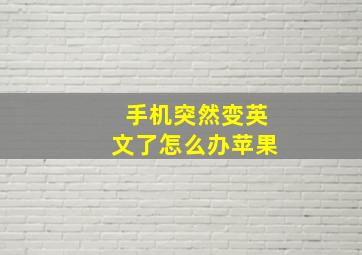 手机突然变英文了怎么办苹果